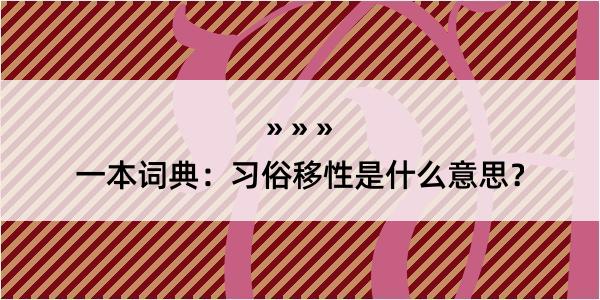 » » »

一本词典：习俗移性是什么意思？